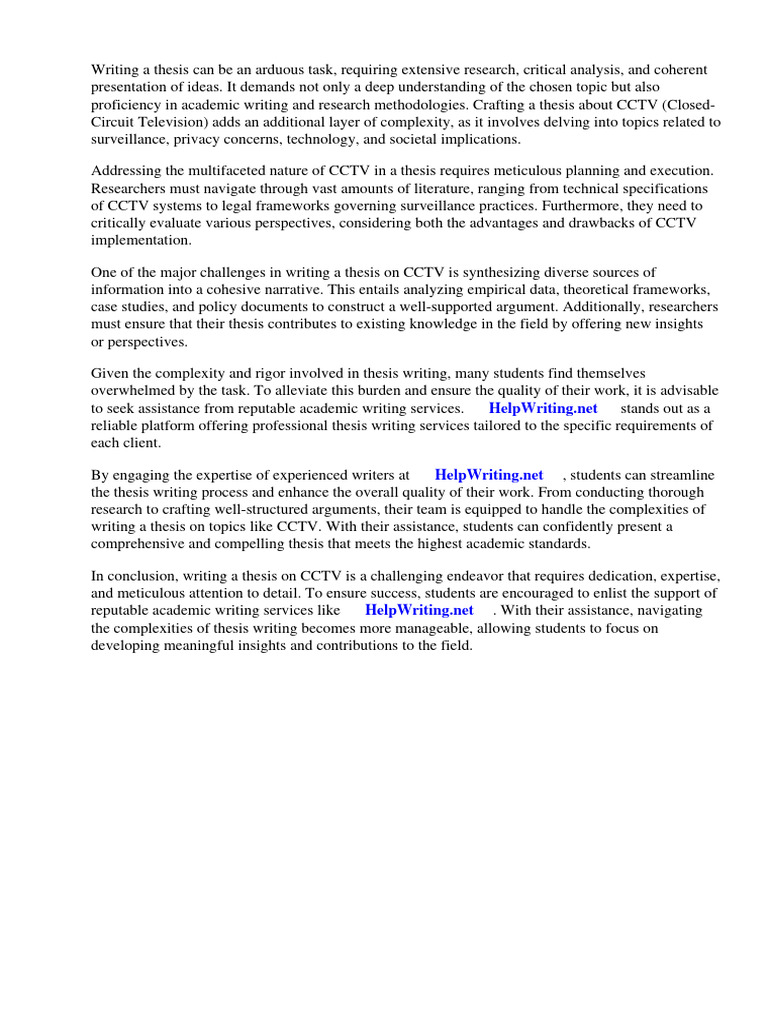 Writing a thesis can be an arduous task, requiring extensive research, critical analysis, and coherent presentation of ideas. It demands not only a deep understanding of the chosen topic but also proficiency in academic writing and research methodologies. Crafting a thesis about CCTV (Closed-Circuit Television) adds an additional layer of complexity, as it involves delving into topics related to surveillance, privacy concerns, technology, and societal implications.

Addressing the multifaceted nature of CCTV in a thesis requires meticulous planning and execution. Researchers must navigate through vast amounts of literature, ranging from technical specifications of CCTV systems to legal frameworks governing surveillance practices. Furthermore, they need to critically evaluate various perspectives, considering both the advantages and drawbacks of CCTV implementation.

One of the major challenges in writing a thesis on CCTV is synthesizing diverse sources of information into a cohesive narrative. This entails analyzing empirical data, theoretical frameworks, case studies, and policy documents to construct a well-supported argument. Additionally, researchers must ensure that their thesis contributes to existing knowledge in the field by offering new insights or perspectives.

Given the complexity and rigor involved in thesis writing, many students find themselves overwhelmed by the task. To alleviate this burden and ensure the quality of their work, it is advisable to seek assistance from reputable academic writing services. HelpWriting.net stands out as a reliable platform offering professional thesis writing services tailored to the specific requirements of each client.

By engaging the expertise of experienced writers at HelpWriting.net , students can streamline the thesis writing process and enhance the overall quality of their work. From conducting thorough research to crafting well-structured arguments, their team is equipped to handle the complexities of writing a thesis on topics like CCTV. With their assistance, students can confidently present a comprehensive and compelling thesis that meets the highest academic standards.

In conclusion, writing a thesis on CCTV is a challenging endeavor that requires dedication, expertise, and meticulous attention to detail. To ensure success, students are encouraged to enlist the support of reputable academic writing services like HelpWriting.net . With their assistance, navigating the complexities of thesis writing becomes more manageable, allowing students to focus on developing meaningful insights and contributions to the field.